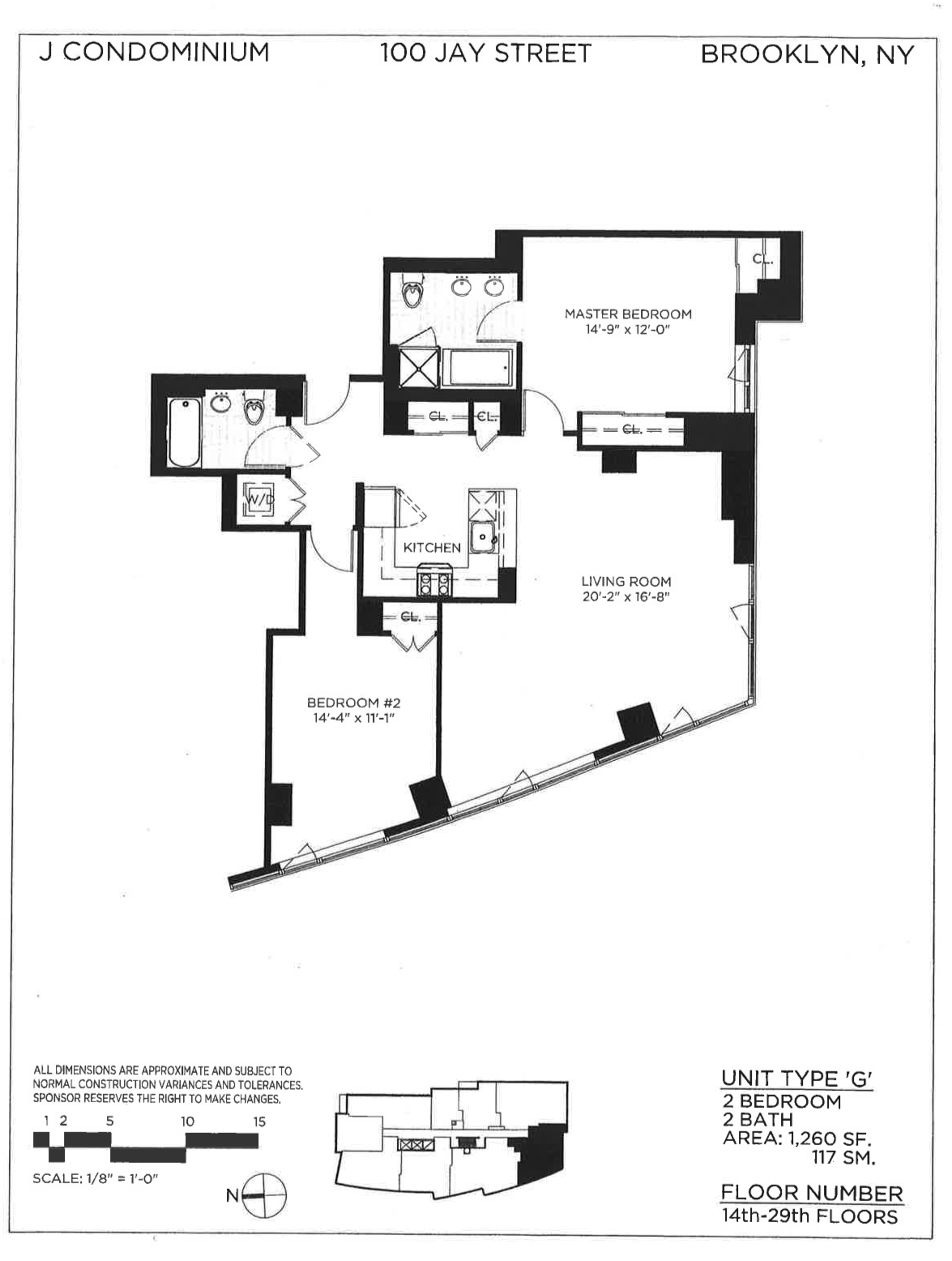 J CONDOMINIUM 100 JAY STREET BROOKLYN, NY

CL.

MASTER BEDROOM
14'-9" x 12'-0"

CL.

CL.

CL.

W/D

KITCHEN

LIVING ROOM
20'-2" x 16'-8"

CL.

BEDROOM #2
14'-4" x 11'-1"

ALL DIMENSIONS ARE APPROXIMATE AND SUBJECT TO NORMAL CONSTRUCTION VARIANCES AND TOLERANCES. SPONSOR RESERVES THE RIGHT TO MAKE CHANGES.

1 2 5 10 15

SCALE: 1/8" = 1'-0"

N

UNIT TYPE 'G'
2 BEDROOM
2 BATH
AREA: 1,260 SF.
117 SM.

FLOOR NUMBER
14th-29th FLOORS